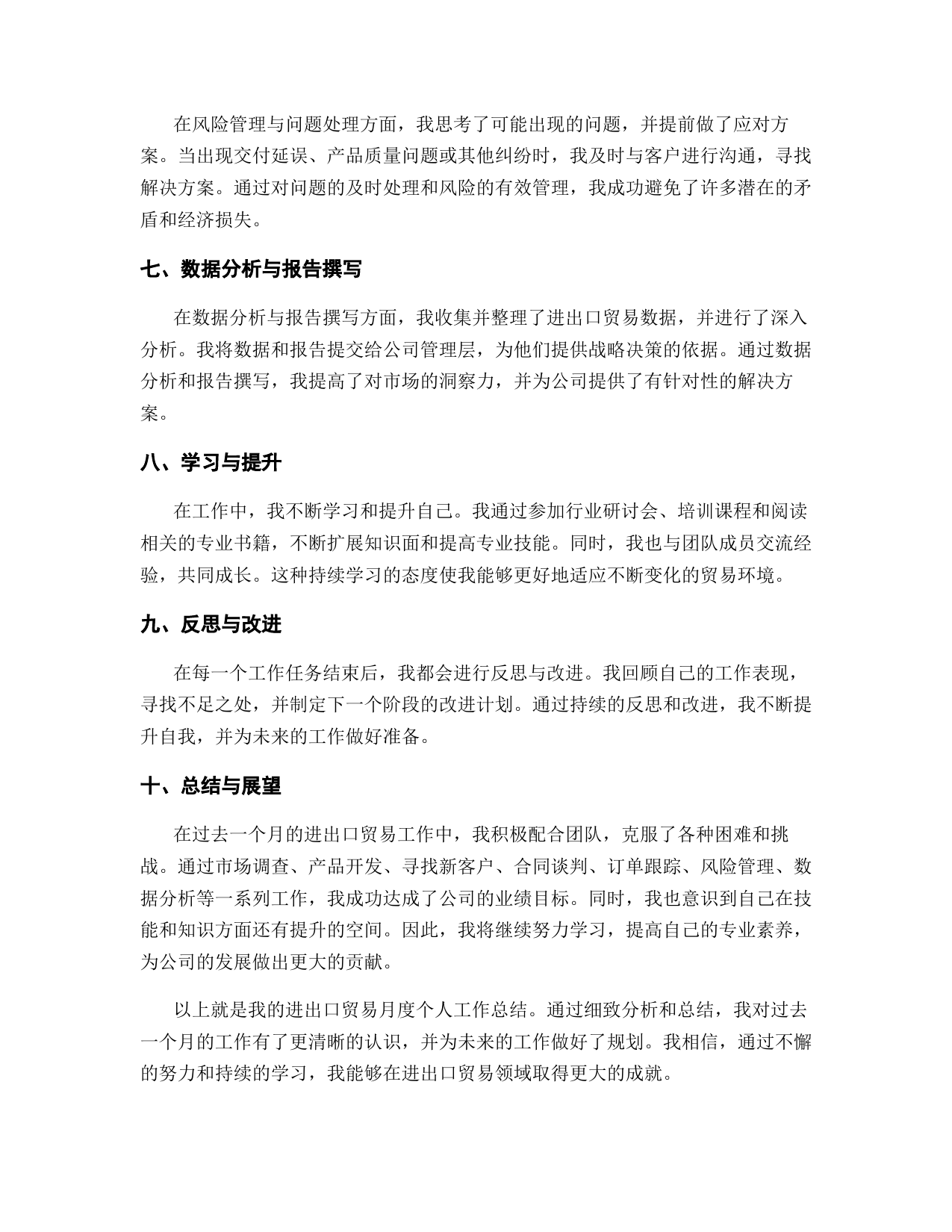 在风险管理与问题处理方面，我思考了可能出现的问题，并提前做了应对方案。当出现交付延误、产品质量问题或其他纠纷时，我及时与客户进行沟通，寻找解决方案。通过对问题的及时处理和风险的有效管理，我成功避免了许多潜在的矛盾和经济损失。

七、数据分析与报告撰写

在数据分析与报告撰写方面，我收集并整理了进出口贸易数据，并进行了深入分析。我将数据和报告提交给公司管理层，为他们提供战略决策的依据。通过数据分析和报告撰写，我提高了对市场的洞察力，并为公司提供了有针对性的解决方案。

八、学习与提升

在工作中，我不断学习和提升自己。我通过参加行业研讨会、培训课程和阅读相关的专业书籍，不断扩展知识面和提高专业技能。同时，我也与团队成员交流经验，共同成长。这种持续学习的态度使我能够更好地适应不断变化的贸易环境。

九、反思与改进

在每一个工作任务结束后，我都会进行反思与改进。我回顾自己的工作表现，寻找不足之处，并制定下一个阶段的改进计划。通过持续的反思和改进，我不断提升自我，并为未来的工作做好准备。

十、总结与展望

在过去一个月的进出口贸易工作中，我积极配合团队，克服了各种困难和挑战。通过市场调查、产品开发、寻找新客户、合同谈判、订单跟踪、风险管理、数据分析等一系列工作，我成功达成了公司的业绩目标。同时，我也意识到自己在技能和知识方面还有提升的空间。因此，我将继续努力学习，提高自己的专业素养，为公司的发展做出更大的贡献。

以上就是我的进出口贸易月度个人工作总结。通过细致分析和总结，我对过去一个月的工作有了更清晰的认识，并为未来的工作做好了规划。我相信，通过不懈的努力和持续的学习，我能够在进出口贸易领域取得更大的成就。